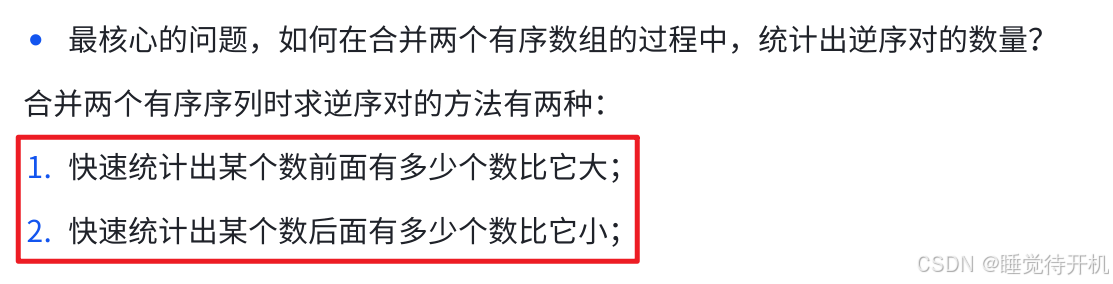 • 最核心的问题，如何在合并两个有序数组的过程中，统计出逆序对的数量？

合并两个有序序列时求逆序对的方法有两种：

1. 快速统计出某个数前面有多少个数比它大；
2. 快速统计出某个数后面有多少个数比它小；

CSDN @睡觉待开机